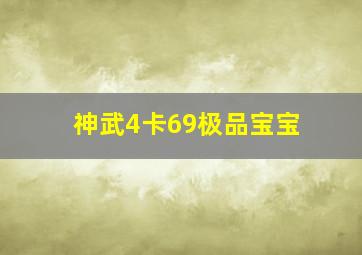 神武4卡69极品宝宝